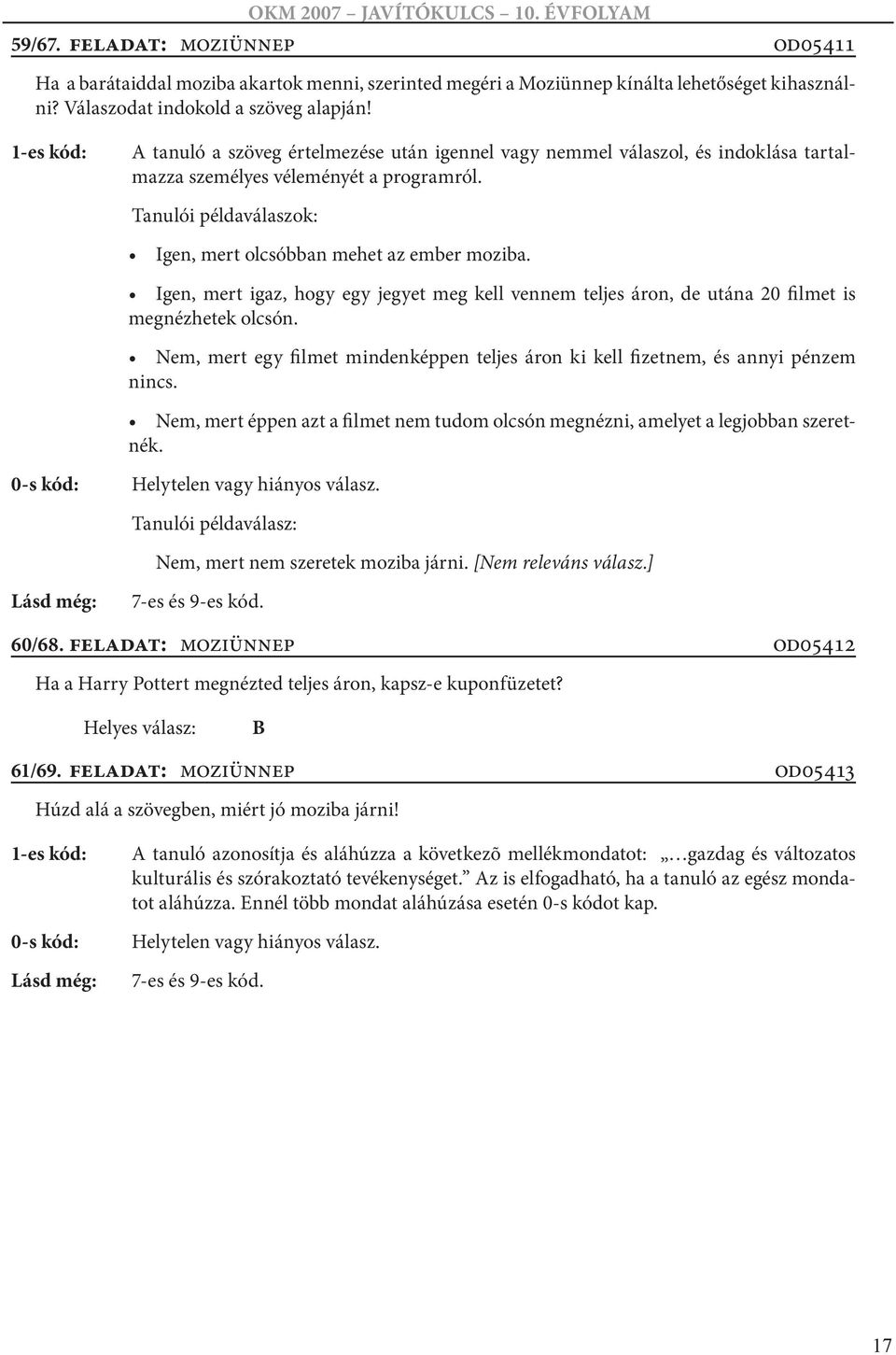 OKM 2007 – JAVÍTÓKULCS – 10. ÉVFOLYAM

59/67. FELADAT: MOZIÜNNEP OD05411

Ha a barátaiddal moziba akartok menni, szerinted megéri a Moziünnep kínálta lehetőséget kihasználni? Válaszodat indokold a szöveg alapján!

1-es kód: A tanuló a szöveg értelmezése után igennel vagy nemmel válaszol, és indoklása tartalmazza személyes véleményét a programról.

Tanulói példaválaszok:

• Igen, mert olcsóbban mehet az ember moziba.

• Igen, mert igaz, hogy egy jegyet meg kell vennem teljes áron, de utána 20 filmet is megnézhetek olcsón.

• Nem, mert egy filmet mindenképpen teljes áron ki kell fizetnem, és annyi pénzem nincs.

• Nem, mert éppen azt a filmet nem tudom olcsón megnézni, amelyet a legjobban szeretnék.

0-s kód: Helytelen vagy hiányos válasz.

Tanulói példaválasz:

Nem, mert nem szeretek moziba járni. [Nem releváns válasz.]

Lásd még: 7-es és 9-es kód.

60/68. FELADAT: MOZIÜNNEP OD05412

Ha a Harry Pottert megnézted teljes áron, kapsz-e kuponfüzetet?

Helyes válasz: B

61/69. FELADAT: MOZIÜNNEP OD05413

Húzd alá a szövegben, miért jó moziba járni!

1-es kód: A tanuló azonosítja és aláhúzza a következõ mellékmondatot: „…gazdag és változatos kulturális és szórakoztató tevékenységet.” Az is elfogadható, ha a tanuló az egész mondatot aláhúzza. Ennél több mondat aláhúzása esetén 0-s kódot kap.

0-s kód: Helytelen vagy hiányos válasz.

Lásd még: 7-es és 9-es kód.

17